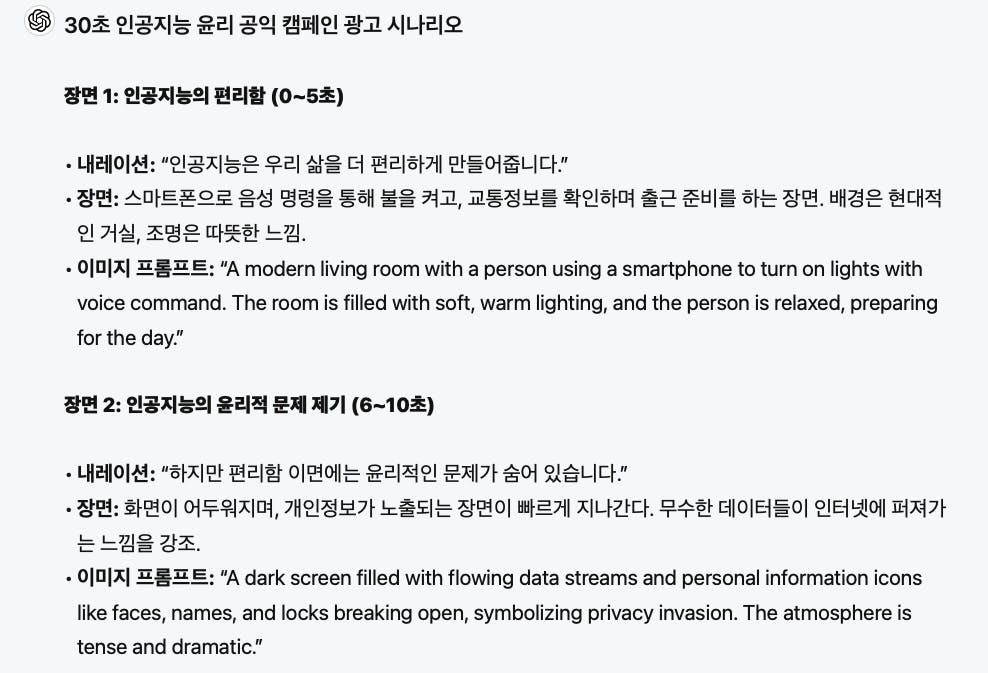 30초 인공지능 윤리 공익 캠페인 광고 시나리오

장면 1: 인공지능의 편리함 (0~5초)

• 내레이션: "인공지능은 우리 삶을 더 편리하게 만들어줍니다."
• 장면: 스마트폰으로 음성 명령을 통해 불을 켜고, 교통정보를 확인하며 출근 준비를 하는 장면. 배경은 현대적인 거실, 조명은 따뜻한 느낌.
• 이미지 프롬프트: "A modern living room with a person using a smartphone to turn on lights with voice command. The room is filled with soft, warm lighting, and the person is relaxed, preparing for the day."

장면 2: 인공지능의 윤리적 문제 제기 (6~10초)

• 내레이션: "하지만 편리함 이면에는 윤리적인 문제가 숨어 있습니다."
• 장면: 화면이 어두워지며, 개인정보가 노출되는 장면이 빠르게 지나간다. 무수한 데이터들이 인터넷에 퍼져가는 느낌을 강조.
• 이미지 프롬프트: "A dark screen filled with flowing data streams and personal information icons like faces, names, and locks breaking open, symbolizing privacy invasion. The atmosphere is tense and dramatic."